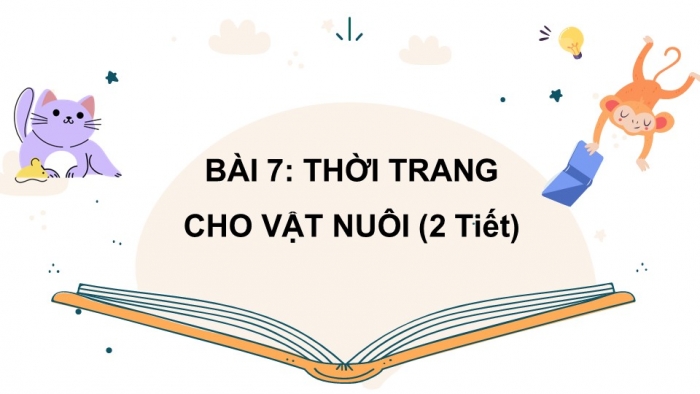 BÀI 7: THỜI TRANG CHO VẬT NUÔI (2 Tiết)